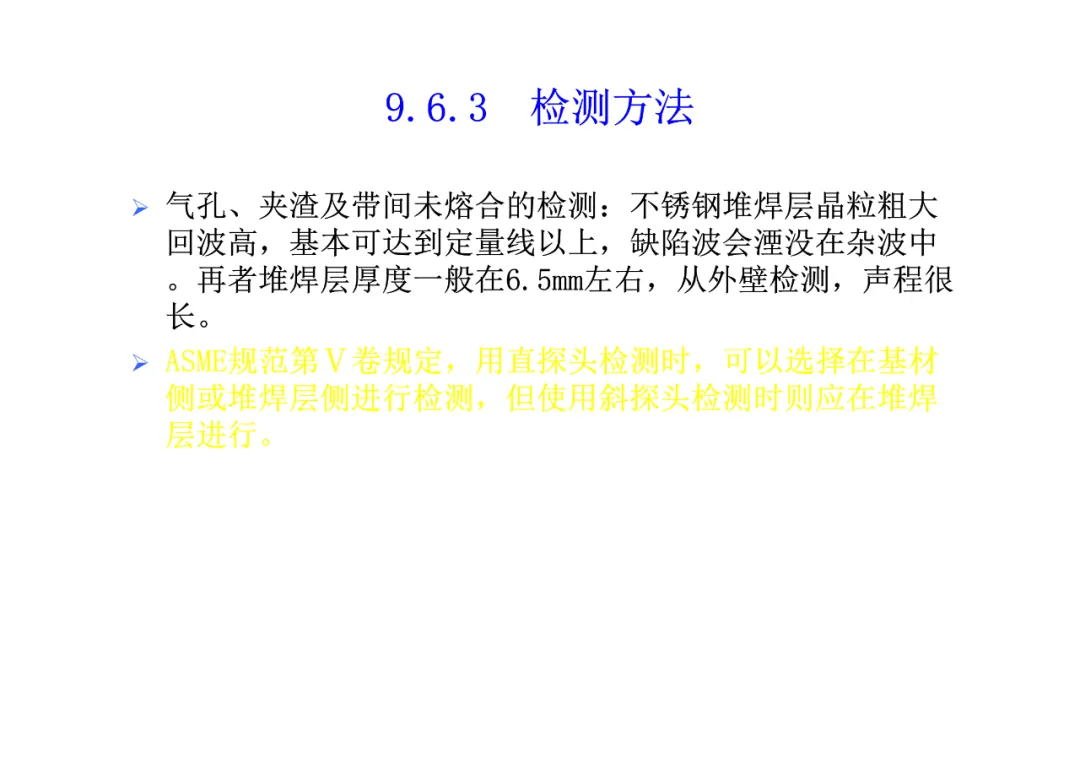 9.6.3 检测方法

➢ 气孔、夹渣及带间未熔合的检测：不锈钢堆焊层晶粒粗大回波高，基本可达到定量线以上，缺陷波会湮没在杂波中。再者堆焊层厚度一般在6.5mm左右，从外壁检测，声程很长。

➢ ASME规范第Ⅴ卷规定，用直探头检测时，可以选择在基材侧或堆焊层侧进行检测，但使用斜探头检测时则应在堆焊层进行。